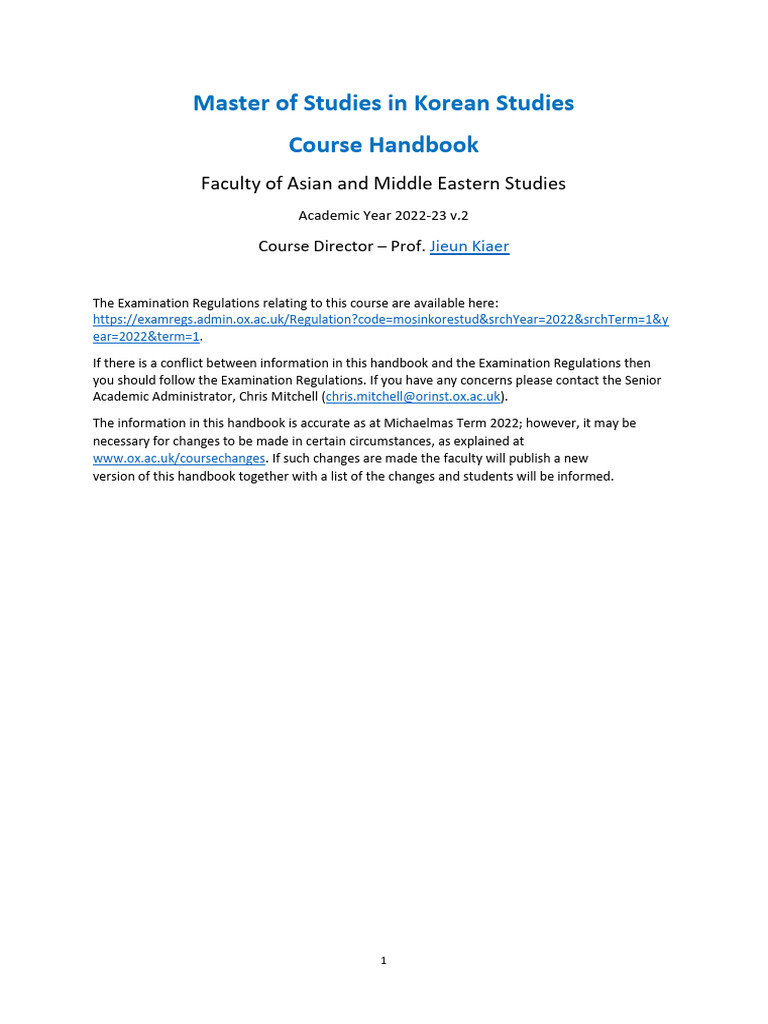 Master of Studies in Korean Studies

Course Handbook

Faculty of Asian and Middle Eastern Studies

Academic Year 2022-23 v.2

Course Director – Prof. Jieun Kiaer

The Examination Regulations relating to this course are available here: https://examregs.admin.ox.ac.uk/Regulation?code=mosinkorestud&srchYear=2022&srchTerm=1&year=2022&term=1.

If there is a conflict between information in this handbook and the Examination Regulations then you should follow the Examination Regulations. If you have any concerns please contact the Senior Academic Administrator, Chris Mitchell (chris.mitchell@orinst.ox.ac.uk).

The information in this handbook is accurate as at Michaelmas Term 2022; however, it may be necessary for changes to be made in certain circumstances, as explained at www.ox.ac.uk/coursechanges. If such changes are made the faculty will publish a new version of this handbook together with a list of the changes and students will be informed.

1